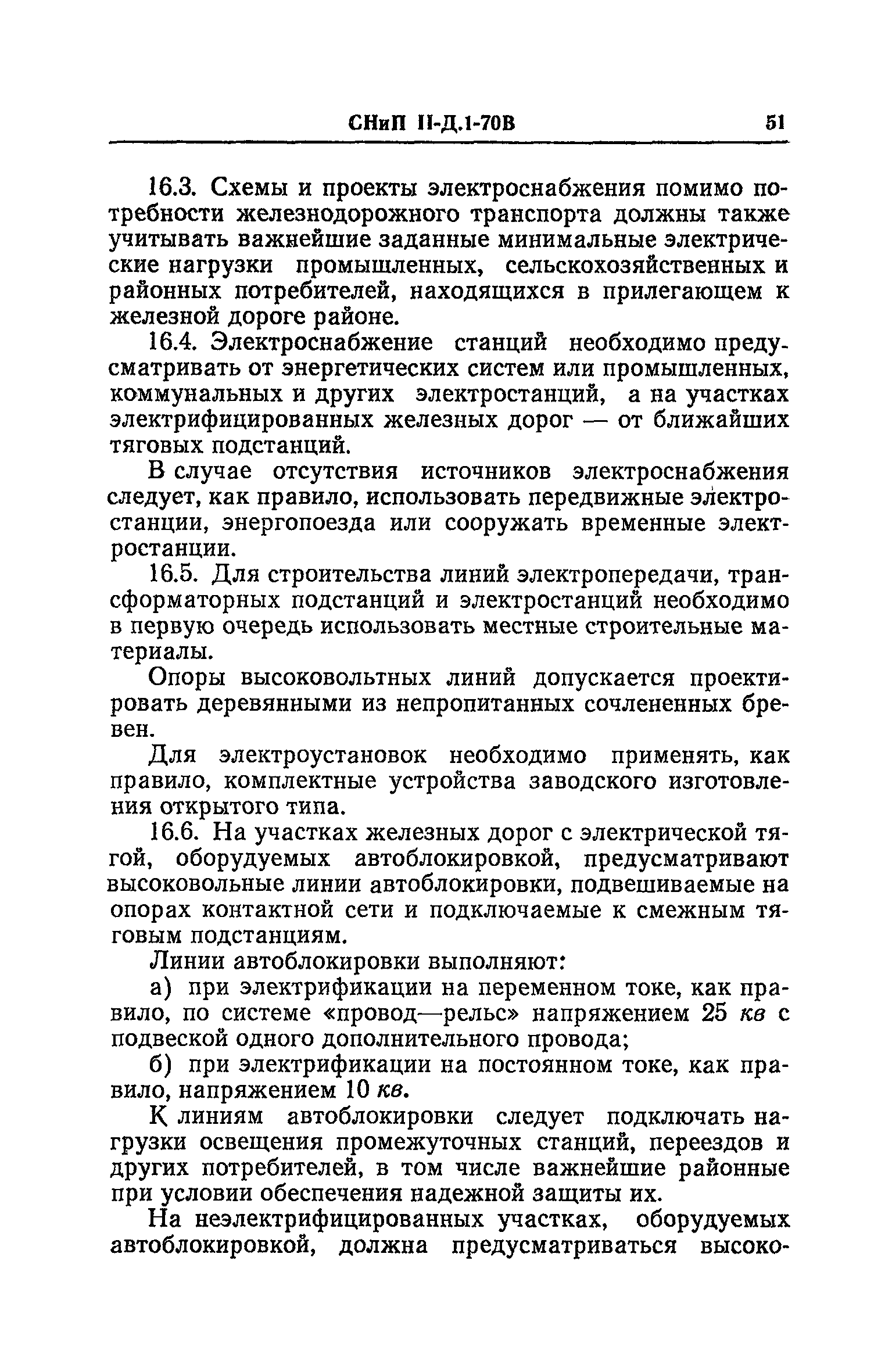 СНиП II-Д.1-70В 51

16.3. Схемы и проекты электроснабжения помимо потребности железнодорожного транспорта должны также учитывать важнейшие заданные минимальные электрические нагрузки промышленных, сельскохозяйственных и районных потребителей, находящихся в прилегающем к железной дороге районе.

16.4. Электроснабжение станций необходимо предусматривать от энергетических систем или промышленных, коммунальных и других электростанций, а на участках электрифицированных железных дорог — от ближайших тяговых подстанций.

В случае отсутствия источников электроснабжения следует, как правило, использовать передвижные электростанции, энергопоезда или сооружать временные электростанции.

16.5. Для строительства линий электропередачи, трансформаторных подстанций и электростанций необходимо в первую очередь использовать местные строительные материалы.

Опоры высоковольтных линий допускается проектировать деревянными из непропитанных сочлененных бревен.

Для электроустановок необходимо применять, как правило, комплектные устройства заводского изготовления открытого типа.

16.6. На участках железных дорог с электрической тягой, оборудуемых автоблокировкой, предусматривают высоковольные линии автоблокировки, подвешиваемые на опорах контактной сети и подключаемые к смежным тяговым подстанциям.

Линии автоблокировки выполняют:

а) при электрификации на переменном токе, как правило, по системе «провод—рельс» напряжением 25 кв с подвеской одного дополнительного провода;

б) при электрификации на постоянном токе, как правило, напряжением 10 кв.

К линиям автоблокировки следует подключать нагрузки освещения промежуточных станций, переездов и других потребителей, в том числе важнейшие районные при условии обеспечения надежной защиты их.

На неэлектрифицированных участках, оборудуемых автоблокировкой, должна предусматриваться высоко-